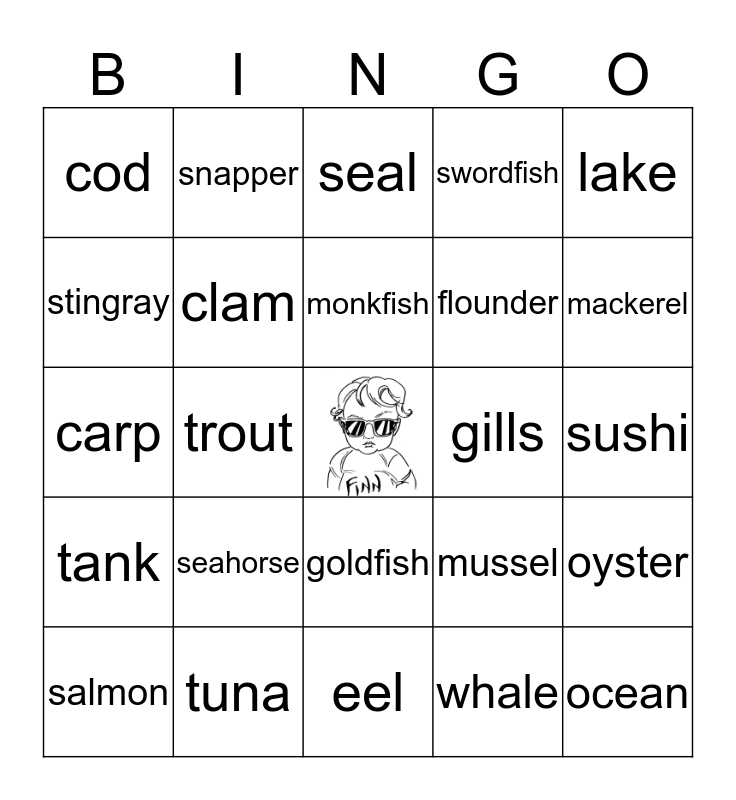 | B | I | N | G | O |
|---|---|---|---|---|
| cod | snapper | seal | swordfish | lake |
| stingray | clam | monkfish | flounder | mackerel |
| carp | trout | FINN | gills | sushi |
| tank | seahorse | goldfish | mussel | oyster |
| salmon | tuna | eel | whale | ocean |